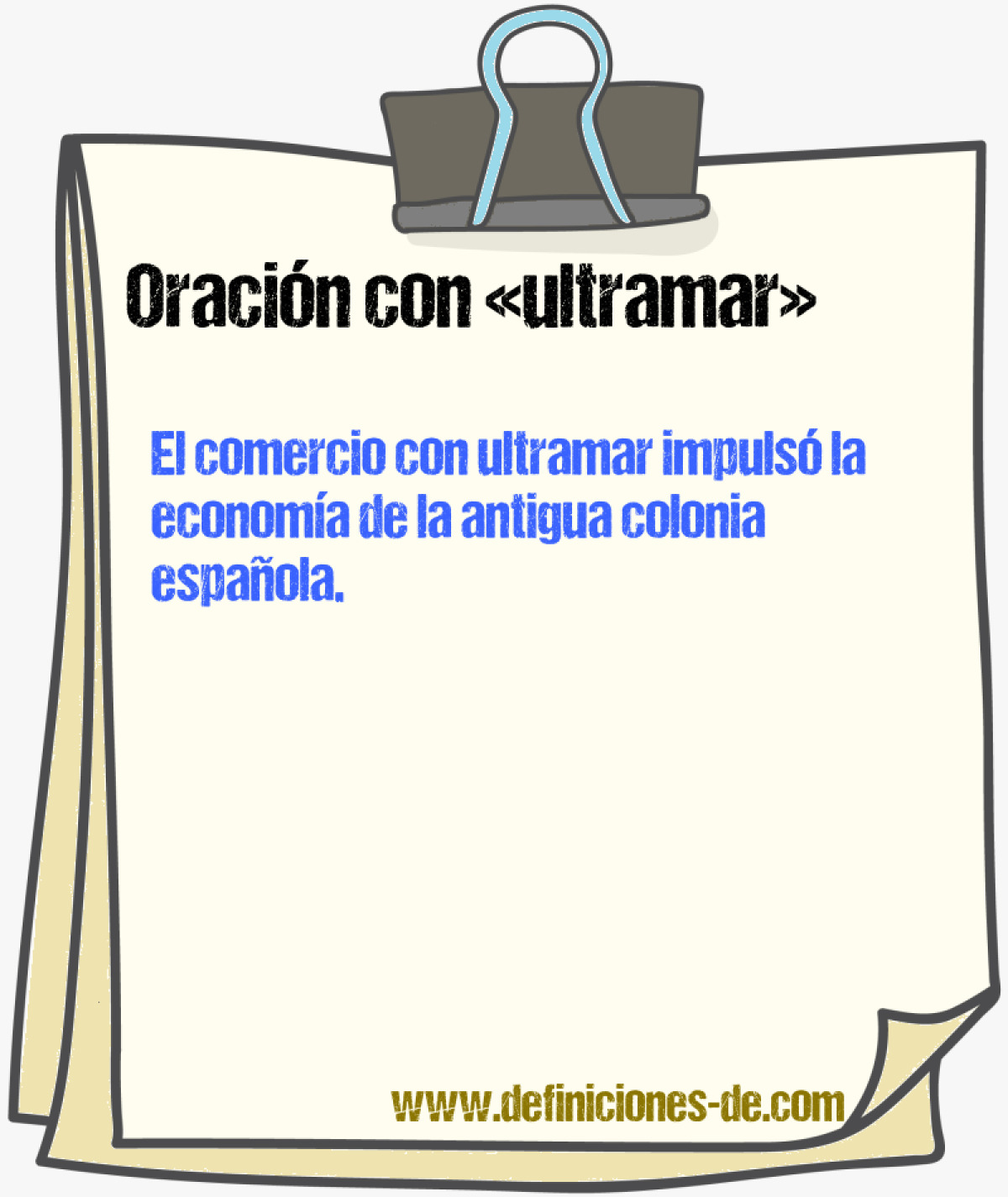 Oración con «ultramar»

El comercio con ultramar impulsó la economía de la antigua colonia española.

www.definiciones-de.com